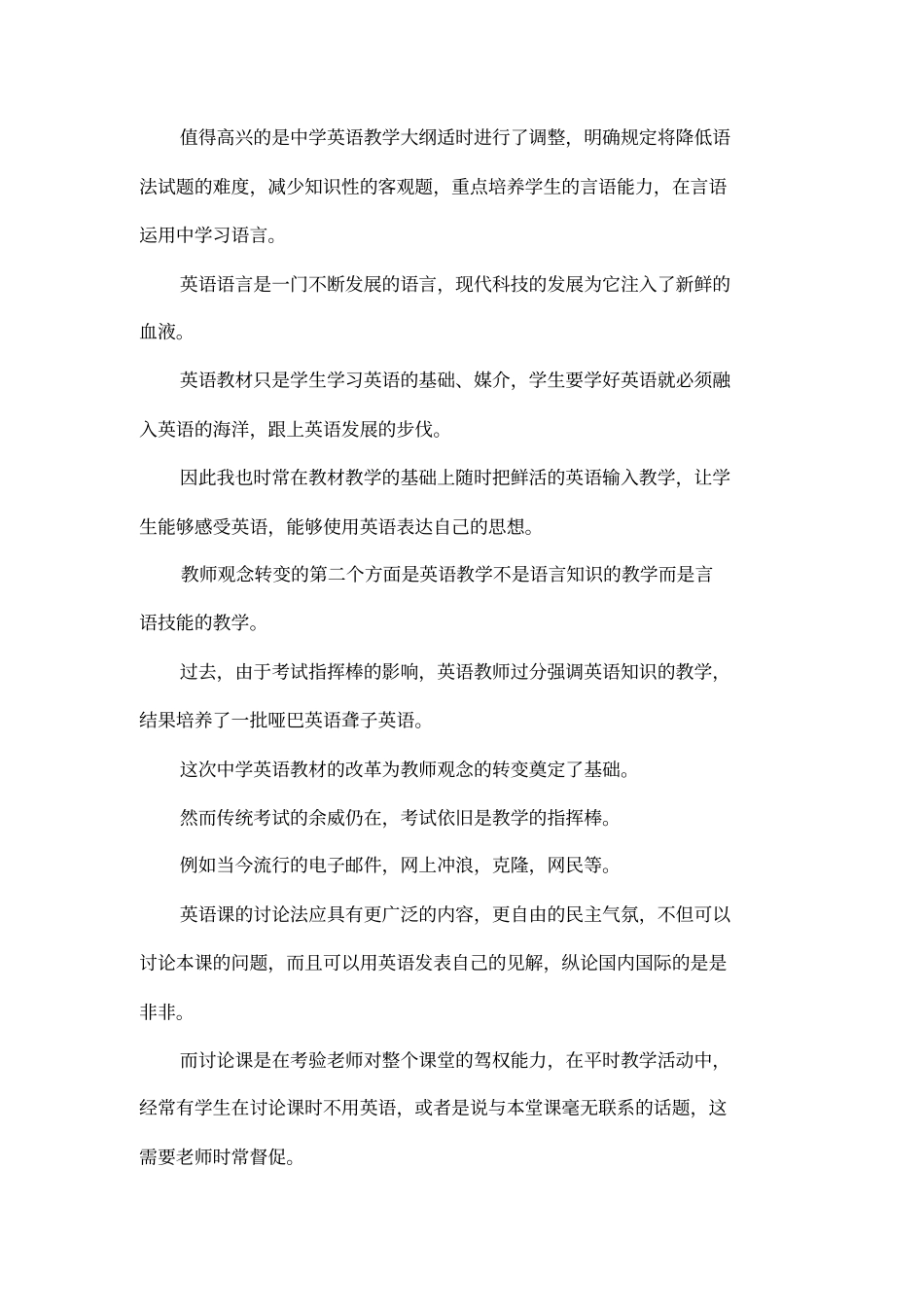 值得高兴的是中学英语教学大纲适时进行了调整，明确规定将降低语法试题的难度，减少知识性的客观题，重点培养学生的言语能力，在言语运用中学习语言。

英语语言是一门不断发展的语言，现代科技的发展为它注入了新鲜的血液。

英语教材只是学生学习英语的基础、媒介，学生要学好英语就必须融入英语的海洋，跟上英语发展的步伐。

因此我也时常在教材教学的基础上随时把鲜活的英语输入教学，让学生能够感受英语，能够使用英语表达自己的思想。

教师观念转变的第二个方面是英语教学不是语言知识的教学而是言语技能的教学。

过去，由于考试指挥棒的影响，英语教师过分强调英语知识的教学，结果培养了一批哑巴英语聋子英语。

这次中学英语教材的改革为教师观念的转变奠定了基础。

然而传统考试的余威仍在，考试依旧是教学的指挥棒。

例如当今流行的电子邮件，网上冲浪，克隆，网民等。

英语课的讨论法应具有更广泛的内容，更自由的民主气氛，不但可以讨论本课的问题，而且可以用英语发表自己的见解，纵论国内国际的是是非非。

而讨论课是在考验老师对整个课堂的驾权能力，在平时教学活动中，经常有学生在讨论课时不用英语，或者是说与本堂课毫无联系的话题，这需要老师时常督促。